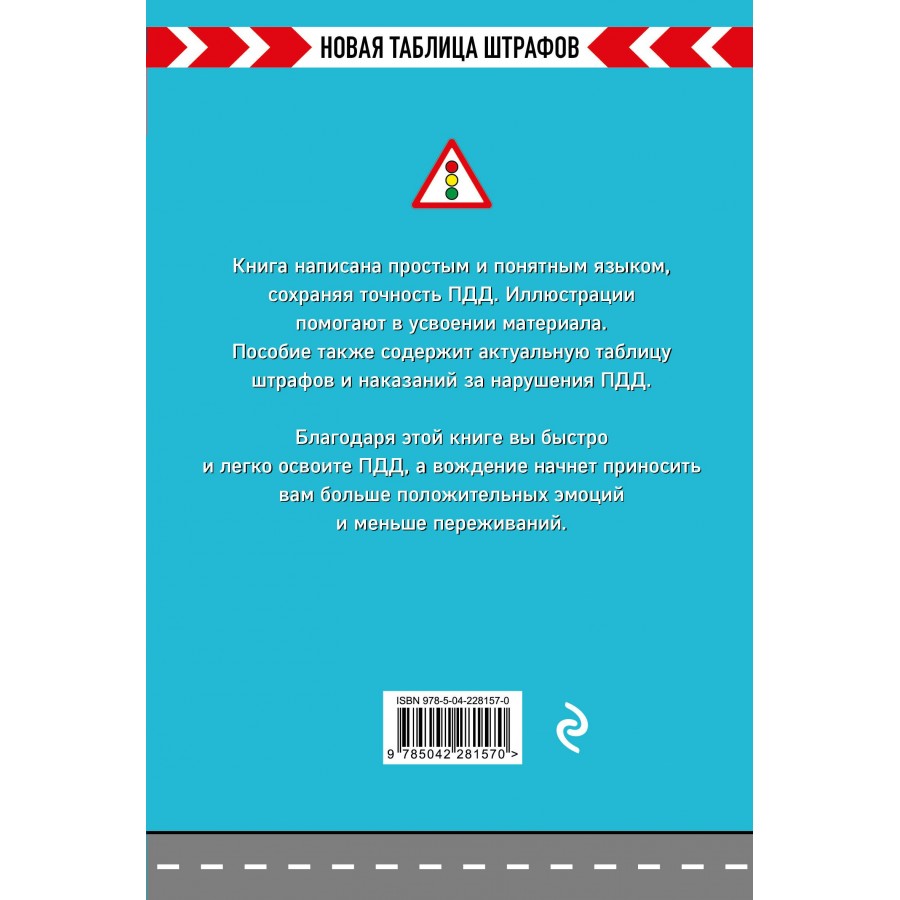 НОВАЯ ТАБЛИЦА ШТРАФОВ

Книга написана простым и понятным языком, сохраняя точность ПДД. Иллюстрации помогают в усвоении материала. Пособие также содержит актуальную таблицу штрафов и наказаний за нарушения ПДД.

Благодаря этой книге вы быстро и легко освоите ПДД, а вождение начнет приносить вам больше положительных эмоций и меньше переживаний.

ISBN 978-5-04-228157-0

9 785042 281570 >